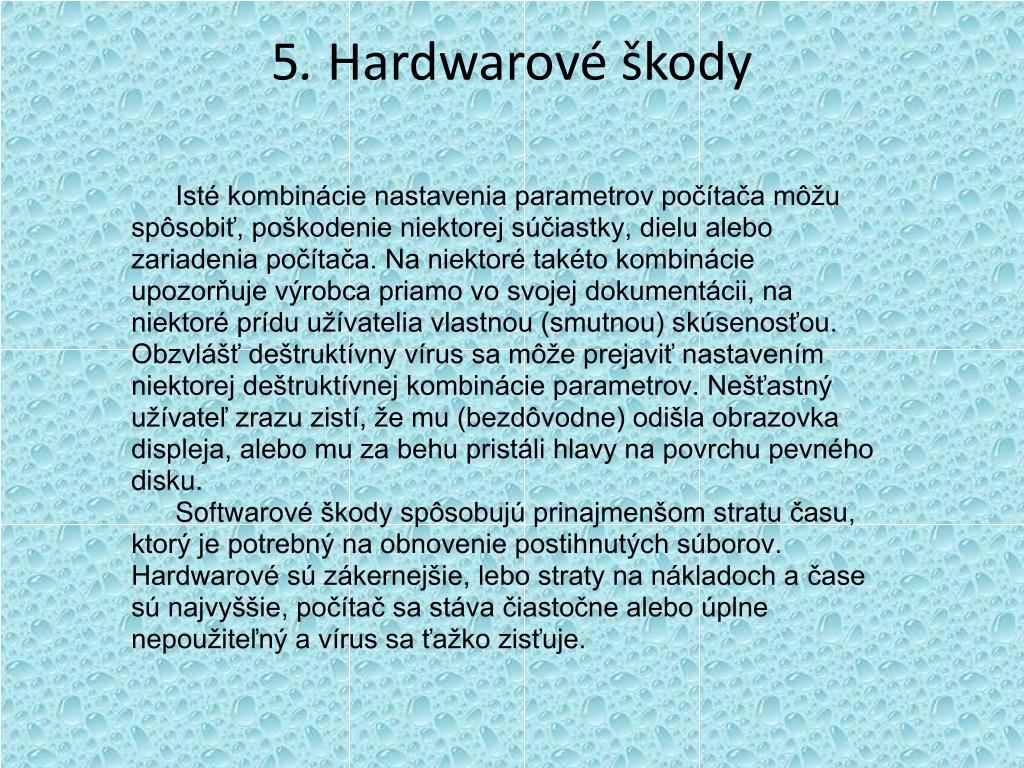 5. Hardwarové škody

Isté kombinácie nastavenia parametrov počítača môžu spôsobiť, poškodenie niektorej súčiastky, dielu alebo zariadenia počítača. Na niektoré takéto kombinácie upozorňuje výrobca priamo vo svojej dokumentácii, na niektoré prídu užívatelia vlastnou (smutnou) skúsenosťou. Obzvlášť deštruktívny vírus sa môže prejaviť nastavením niektorej deštruktívnej kombinácie parametrov. Nešťastný užívateľ zrazu zistí, že mu (bezdôvodne) odišla obrazovka displeja, alebo mu za behu pristáli hlavy na povrchu pevného disku.

Softwarové škody spôsobujú prinajmenšom stratu času, ktorý je potrebný na obnovenie postihnutých súborov. Hardwarové sú zákernejšie, lebo straty na nákladoch a čase sú najvyššie, počítač sa stáva čiastočne alebo úplne nepoužiteľný a vírus sa ťažko zisťuje.